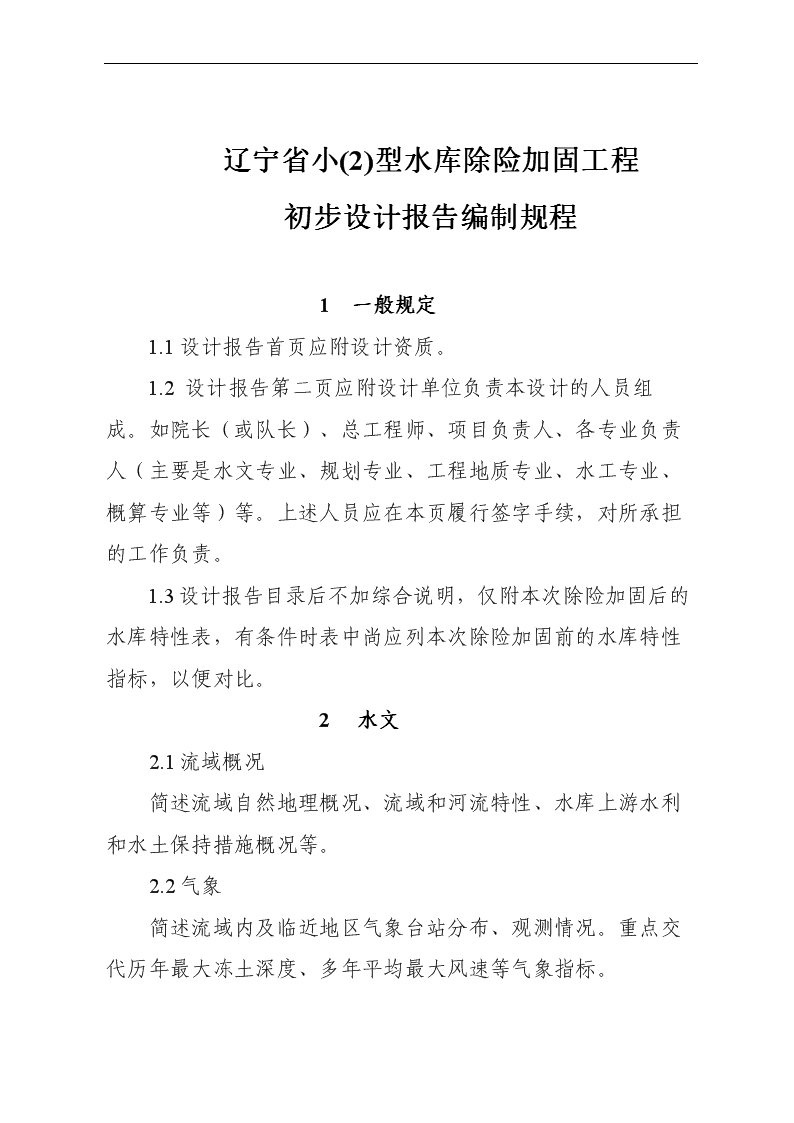 辽宁省小(2)型水库除险加固工程

初步设计报告编制规程

1 一般规定

1.1设计报告首页应附设计资质。

1.2设计报告第二页应附设计单位负责本设计的人员组成。如院长（或队长）、总工程师、项目负责人、各专业负责人（主要是水文专业、规划专业、工程地质专业、水工专业、概算专业等）等。上述人员应在本页履行签字手续，对所承担的工作负责。

1.3设计报告目录后不加综合说明，仅附本次除险加固后的水库特性表，有条件时表中尚应列本次除险加固前的水库特性指标，以便对比。

2 水文

2.1流域概况

简述流域自然地理概况、流域和河流特性、水库上游水利和水土保持措施概况等。

2.2气象

简述流域内及临近地区气象台站分布、观测情况。重点交代历年最大冻土深度、多年平均最大风速等气象指标。